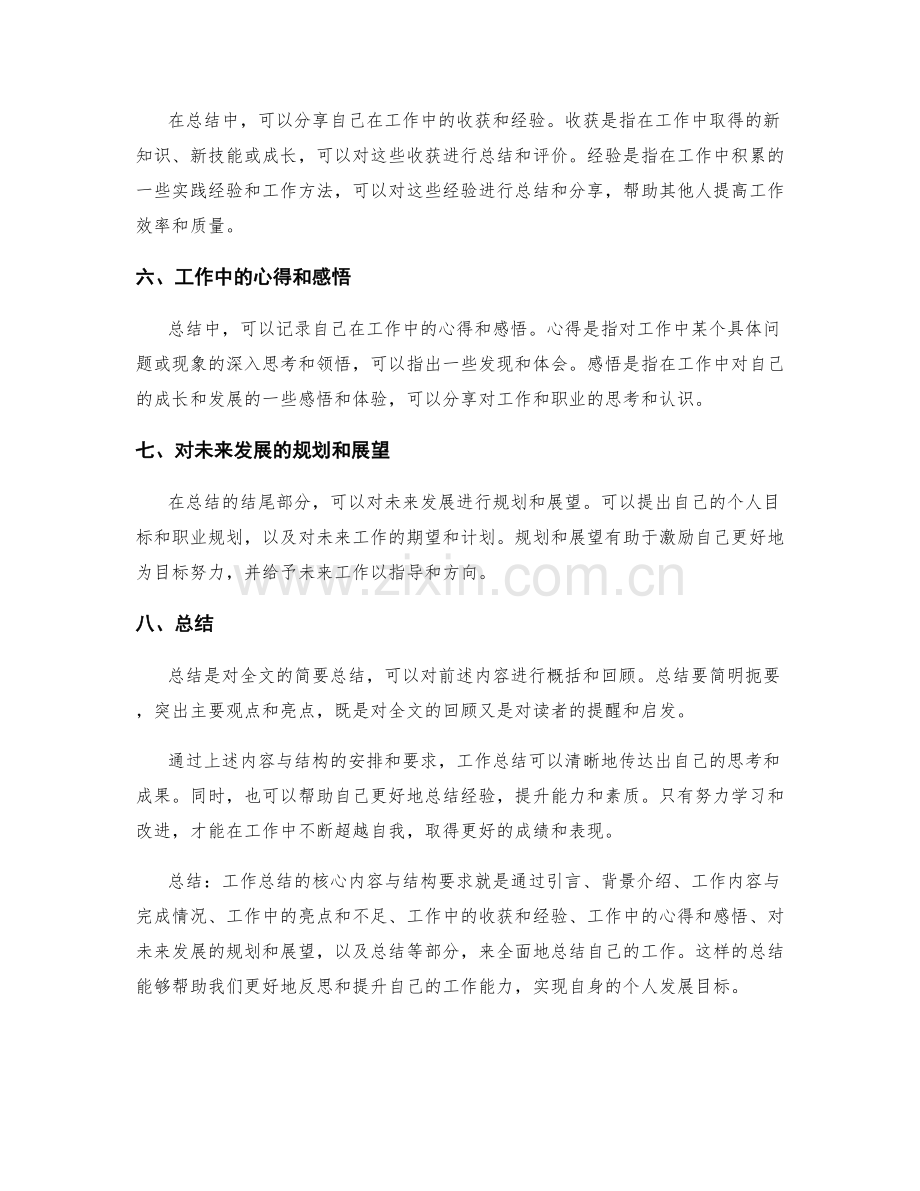 在总结中，可以分享自己在工作中的收获和经验。收获是指在工作中取得的新知识、新技能或成长，可以对这些收获进行总结和评价。经验是指在工作中积累的一些实践经验和工作方法，可以对这些经验进行总结和分享，帮助其他人提高工作效率和质量。

六、工作中的心得和感悟

总结中，可以记录自己在工作中的心得和感悟。心得是指对工作中某个具体问题或现象的深入思考和领悟，可以指出一些发现和体会。感悟是指在工作中对自己的成长和发展的一些感悟和体验，可以分享对工作和职业的思考和认识。

七、对未来发展的规划和展望

在总结的结尾部分，可以对未来发展进行规划和展望。可以提出自己的个人目标和职业规划，以及对未来工作的期望和计划。规划和展望有助于激励自己更好地为目标努力，并给予未来工作以指导和方向。

八、总结

总结是对全文的简要总结，可以对前述内容进行概括和回顾。总结要简明扼要，突出主要观点和亮点，既是对全文的回顾又是对读者的提醒和启发。

通过上述内容与结构的安排和要求，工作总结可以清晰地传达出自己的思考和成果。同时，也可以帮助自己更好地总结经验，提升能力和素质。只有努力学习和改进，才能在工作中不断超越自我，取得更好的成绩和表现。

总结：工作总结的核心内容与结构要求就是通过引言、背景介绍、工作内容与完成情况、工作中的亮点和不足、工作中的收获和经验、工作中的心得和感悟、对未来发展的规划和展望，以及总结等部分，来全面地总结自己的工作。这样的总结能够帮助我们更好地反思和提升自己的工作能力，实现自身的个人发展目标。

www.zixin.com.cn